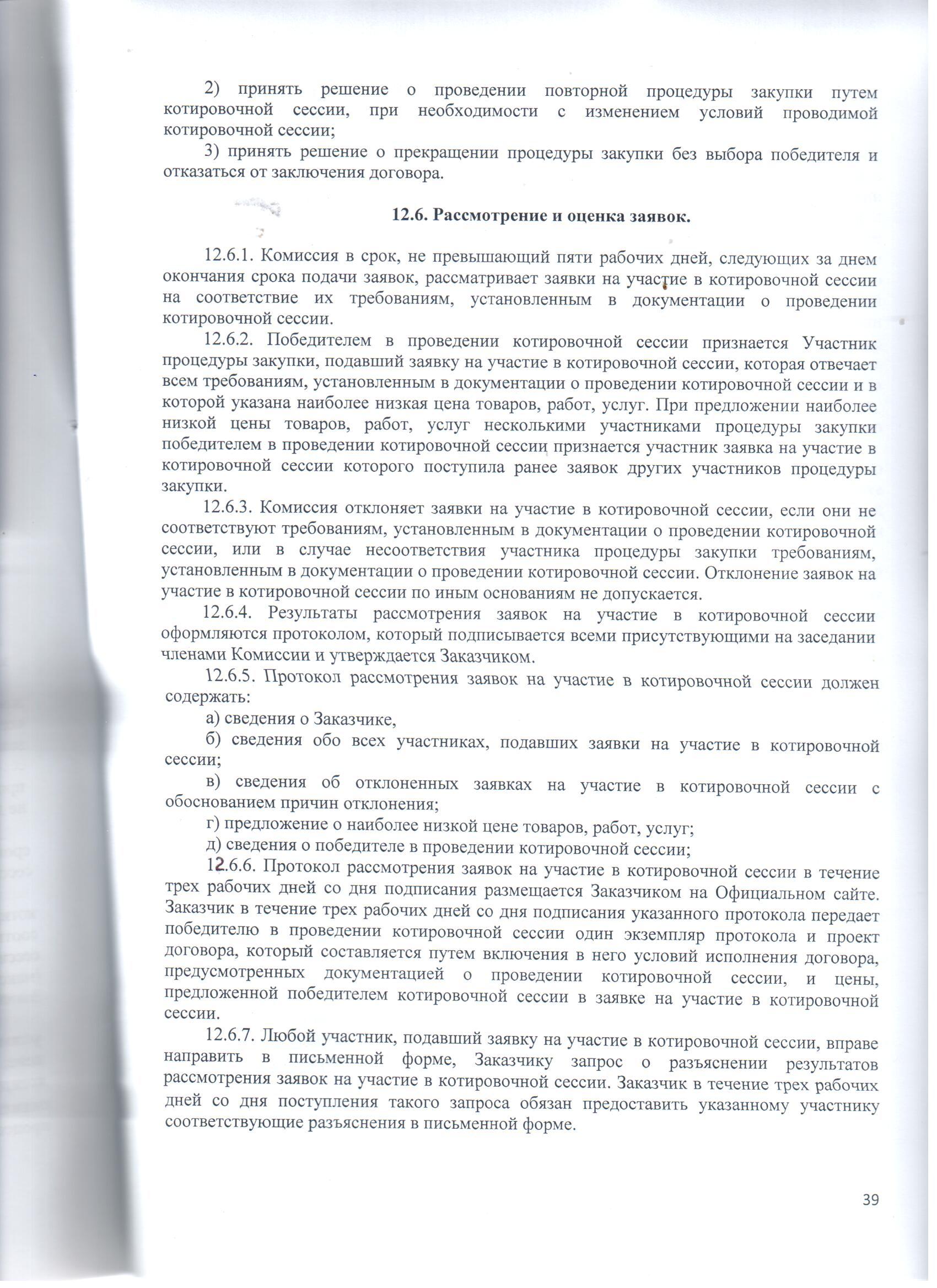 2) принять решение о проведении повторной процедуры закупки путем котировочной сессии, при необходимости с изменением условий проводимой котировочной сессии;

3) принять решение о прекращении процедуры закупки без выбора победителя и отказаться от заключения договора.

12.6. Рассмотрение и оценка заявок.

12.6.1. Комиссия в срок, не превышающий пяти рабочих дней, следующих за днем окончания срока подачи заявок, рассматривает заявки на участие в котировочной сессии на соответствие их требованиям, установленным в документации о проведении котировочной сессии.

12.6.2. Победителем в проведении котировочной сессии признается Участник процедуры закупки, подавший заявку на участие в котировочной сессии, которая отвечает всем требованиям, установленным в документации о проведении котировочной сессии и в которой указана наиболее низкая цена товаров, работ, услуг. При предложении наиболее низкой цены товаров, работ, услуг несколькими участниками процедуры закупки победителем в проведении котировочной сессии признается участник заявка на участие в котировочной сессии которого поступила ранее заявок других участников процедуры закупки.

12.6.3. Комиссия отклоняет заявки на участие в котировочной сессии, если они не соответствуют требованиям, установленным в документации о проведении котировочной сессии, или в случае несоответствия участника процедуры закупки требованиям, установленным в документации о проведении котировочной сессии. Отклонение заявок на участие в котировочной сессии по иным основаниям не допускается.

12.6.4. Результаты рассмотрения заявок на участие в котировочной сессии оформляются протоколом, который подписывается всеми присутствующими на заседании членами Комиссии и утверждается Заказчиком.

12.6.5. Протокол рассмотрения заявок на участие в котировочной сессии должен содержать:

а) сведения о Заказчике,

б) сведения обо всех участниках, подавших заявки на участие в котировочной сессии;

в) сведения об отклоненных заявках на участие в котировочной сессии с обоснованием причин отклонения;

г) предложение о наиболее низкой цене товаров, работ, услуг;

д) сведения о победителе в проведении котировочной сессии;

12.6.6. Протокол рассмотрения заявок на участие в котировочной сессии в течение трех рабочих дней со дня подписания размещается Заказчиком на Официальном сайте. Заказчик в течение трех рабочих дней со дня подписания указанного протокола передает победителю в проведении котировочной сессии один экземпляр протокола и проект договора, который составляется путем включения в него условий исполнения договора, предусмотренных документацией о проведении котировочной сессии, и цены, предложенной победителем котировочной сессии в заявке на участие в котировочной сессии.

12.6.7. Любой участник, подавший заявку на участие в котировочной сессии, вправе направить в письменной форме, Заказчику запрос о разъяснении результатов рассмотрения заявок на участие в котировочной сессии. Заказчик в течение трех рабочих дней со дня поступления такого запроса обязан предоставить указанному участнику соответствующие разъяснения в письменной форме.

39